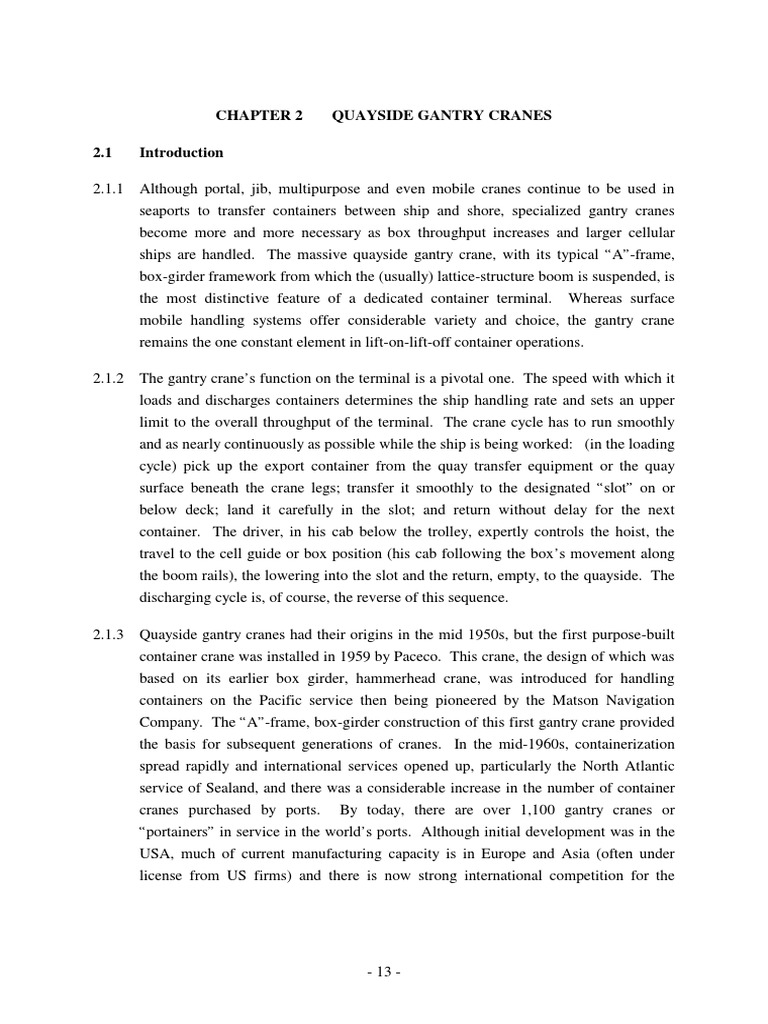 CHAPTER 2 QUAYSIDE GANTRY CRANES

2.1 Introduction

2.1.1 Although portal, jib, multipurpose and even mobile cranes continue to be used in seaports to transfer containers between ship and shore, specialized gantry cranes become more and more necessary as box throughput increases and larger cellular ships are handled. The massive quayside gantry crane, with its typical "A"-frame, box-girder framework from which the (usually) lattice-structure boom is suspended, is the most distinctive feature of a dedicated container terminal. Whereas surface mobile handling systems offer considerable variety and choice, the gantry crane remains the one constant element in lift-on-lift-off container operations.

2.1.2 The gantry crane's function on the terminal is a pivotal one. The speed with which it loads and discharges containers determines the ship handling rate and sets an upper limit to the overall throughput of the terminal. The crane cycle has to run smoothly and as nearly continuously as possible while the ship is being worked: (in the loading cycle) pick up the export container from the quay transfer equipment or the quay surface beneath the crane legs; transfer it smoothly to the designated "slot" on or below deck; land it carefully in the slot; and return without delay for the next container. The driver, in his cab below the trolley, expertly controls the hoist, the travel to the cell guide or box position (his cab following the box's movement along the boom rails), the lowering into the slot and the return, empty, to the quayside. The discharging cycle is, of course, the reverse of this sequence.

2.1.3 Quayside gantry cranes had their origins in the mid 1950s, but the first purpose-built container crane was installed in 1959 by Paceco. This crane, the design of which was based on its earlier box girder, hammerhead crane, was introduced for handling containers on the Pacific service then being pioneered by the Matson Navigation Company. The "A"-frame, box-girder construction of this first gantry crane provided the basis for subsequent generations of cranes. In the mid-1960s, containerization spread rapidly and international services opened up, particularly the North Atlantic service of Sealand, and there was a considerable increase in the number of container cranes purchased by ports. By today, there are over 1,100 gantry cranes or "portainers" in service in the world's ports. Although initial development was in the USA, much of current manufacturing capacity is in Europe and Asia (often under license from US firms) and there is now strong international competition for the

- 13 -